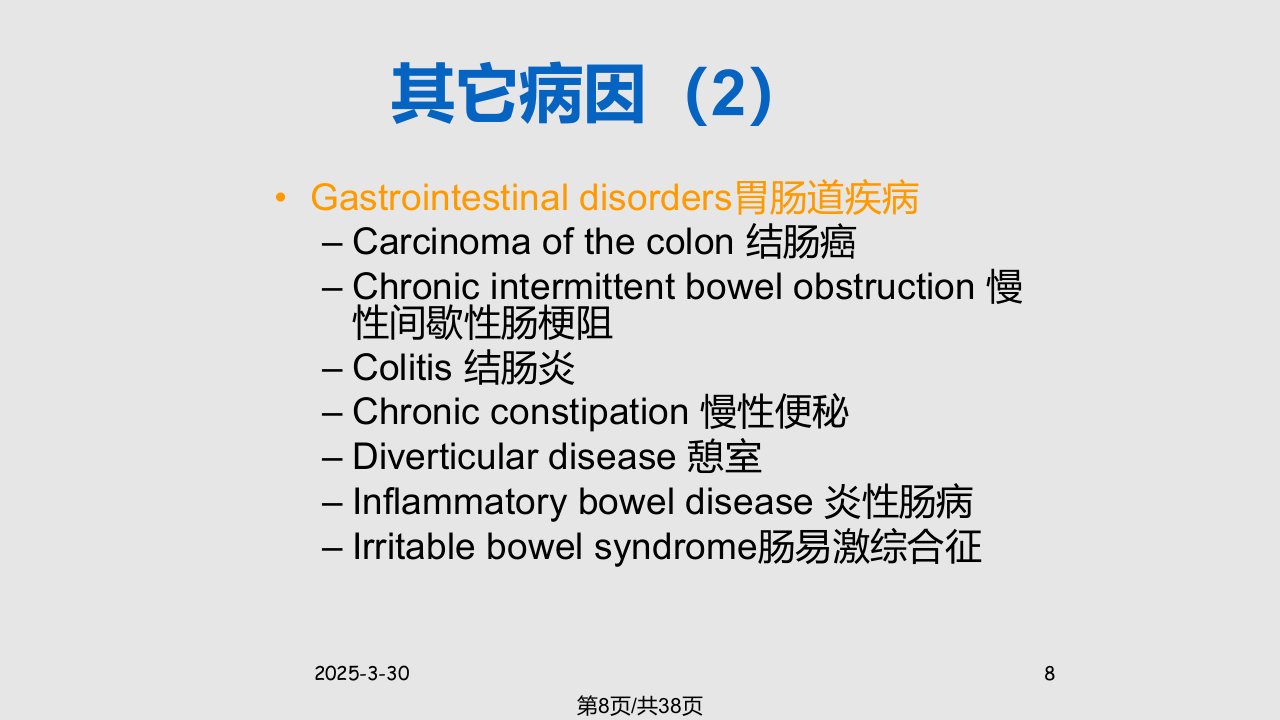 其它病因（2）

• Gastrointestinal disorders胃肠道疾病
 – Carcinoma of the colon 结肠癌
 – Chronic intermittent bowel obstruction 慢性间歇性肠梗阻
 – Colitis 结肠炎
 – Chronic constipation 慢性便秘
 – Diverticular disease 憩室
 – Inflammatory bowel disease 炎性肠病
 – Irritable bowel syndrome肠易激综合征

2025-3-30

8

第8页/共38页